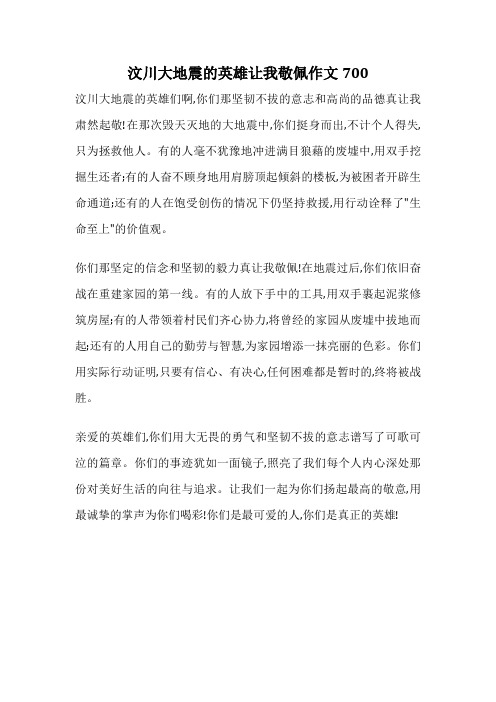 汶川大地震的英雄让我敬佩作文 700

汶川大地震的英雄们啊,你们那坚韧不拔的意志和高尚的品德真让我肃然起敬!在那次毁天灭地的大地震中,你们挺身而出,不计个人得失,只为拯救他人。有的人毫不犹豫地冲进满目狼藉的废墟中,用双手挖掘生还者;有的人奋不顾身地用肩膀顶起倾斜的楼板,为被困者开辟生命通道;还有的人在饱受创伤的情况下仍坚持救援,用行动诠释了"生命至上"的价值观。

你们那坚定的信念和坚韧的毅力真让我敬佩!在地震过后,你们依旧奋战在重建家园的第一线。有的人放下手中的工具,用双手裹起泥浆修筑房屋;有的人带领着村民们齐心协力,将曾经的家园从废墟中拔地而起;还有的人用自己的勤劳与智慧,为家园增添一抹亮丽的色彩。你们用实际行动证明,只要有信心、有决心,任何困难都是暂时的,终将被战胜。

亲爱的英雄们,你们用大无畏的勇气和坚韧不拔的意志谱写了可歌可泣的篇章。你们的事迹犹如一面镜子,照亮了我们每个人内心深处那份对美好生活的向往与追求。让我们一起为你们扬起最高的敬意,用最诚挚的掌声为你们喝彩!你们是最可爱的人,你们是真正的英雄!